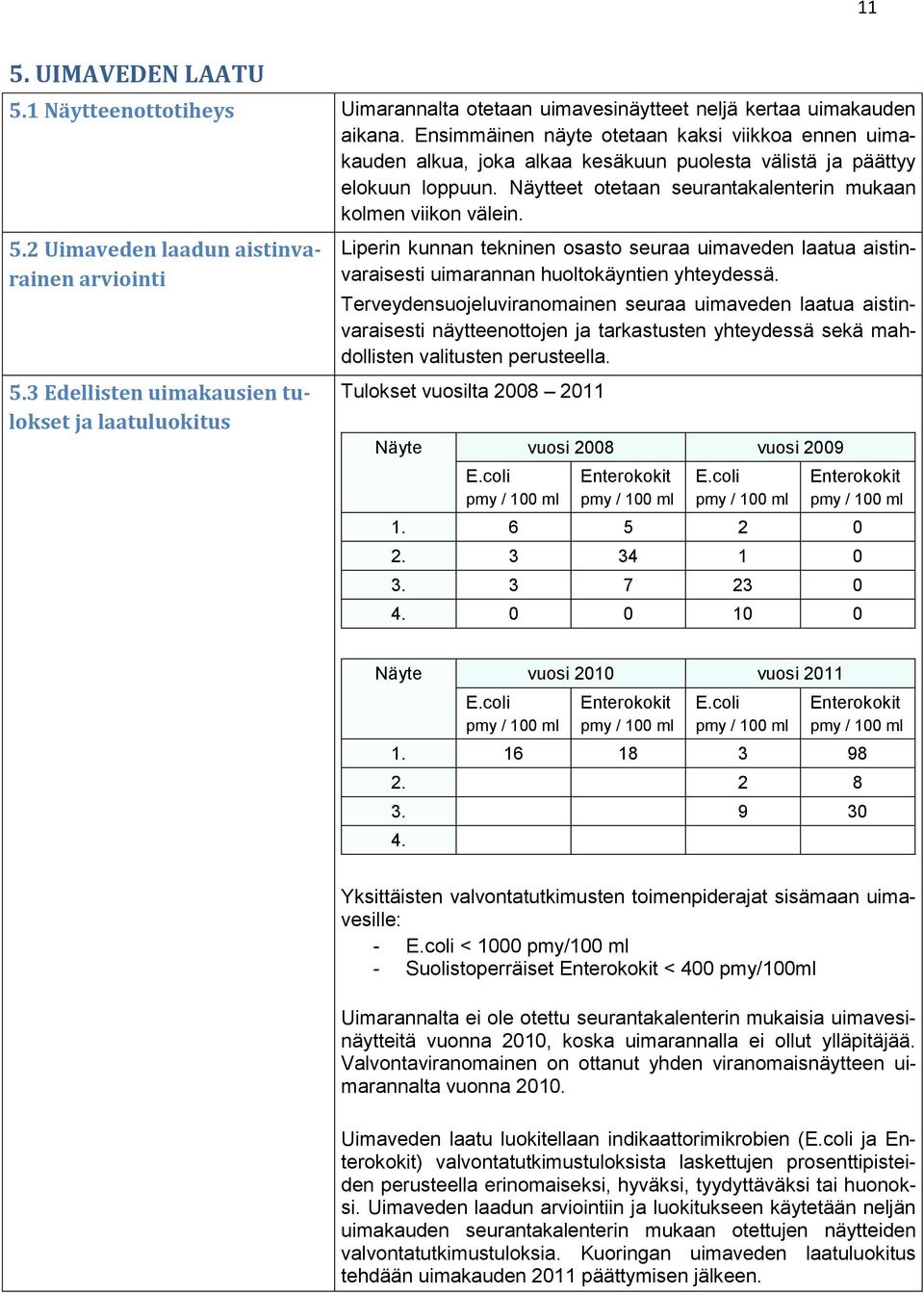 11

5. UIMAVEDEN LAATU

5.1 Näytteenottotiheys

Uimarannalta otetaan uimavesinäytteet neljä kertaa uimakauden aikana. Ensimmäinen näyte otetaan kaksi viikkoa ennen uimakauden alkua, joka alkaa kesäkuun puolesta välistä ja päättyy elokuun loppuun. Näytteet otetaan seurantakalenterin mukaan kolmen viikon välein.

5.2 Uimaveden laadun aistinvarainen arviointi

Liperin kunnan tekninen osasto seuraa uimaveden laatua aistinvaraisesti uimarannan huoltokäyntien yhteydessä.

Terveydensuojeluviranomainen seuraa uimaveden laatua aistinvaraisesti näytteenottojen ja tarkastusten yhteydessä sekä mahdollisten valitusten perusteella.

5.3 Edellisten uimakausien tulokset ja laatuluokitus

Tulokset vuosilta 2008 – 2011

| Näyte | vuosi 2008 | | vuosi 2009 | |
|---|---|---|---|---|
| | E.coli pmy / 100 ml | Enterokokit pmy / 100 ml | E.coli pmy / 100 ml | Enterokokit pmy / 100 ml |
| 1. | 6 | 5 | 2 | 0 |
| 2. | 3 | 34 | 1 | 0 |
| 3. | 3 | 7 | 23 | 0 |
| 4. | 0 | 0 | 10 | 0 |

| Näyte | vuosi 2010 | | vuosi 2011 | |
|---|---|---|---|---|
| | E.coli pmy / 100 ml | Enterokokit pmy / 100 ml | E.coli pmy / 100 ml | Enterokokit pmy / 100 ml |
| 1. | 16 | 18 | 3 | 98 |
| 2. | | | 2 | 8 |
| 3. | | | 9 | 30 |
| 4. | | | | |

Yksittäisten valvontatutkimusten toimenpiderajat sisämaan uimavesille:
- E.coli < 1000 pmy/100 ml
- Suolistoperräiset Enterokokit < 400 pmy/100ml

Uimarannalta ei ole otettu seurantakalenterin mukaisia uimavesinäytteitä vuonna 2010, koska uimarannalla ei ollut ylläpitäjää. Valvontaviranomainen on ottanut yhden viranomaisnäytteen uimarannalta vuonna 2010.

Uimaveden laatu luokitellaan indikaattorimikrobien (E.coli ja Enterokokit) valvontatutkimustuloksista laskettujen prosenttipisteiden perusteella erinomaiseksi, hyväksi, tyydyttäväksi tai huonoksi. Uimaveden laadun arviointiin ja luokitukseen käytetään neljän uimakauden seurantakalenterin mukaan otettujen näytteiden valvontatutkimustuloksia. Kuoringan uimaveden laatuluokitus tehdään uimakauden 2011 päättymisen jälkeen.